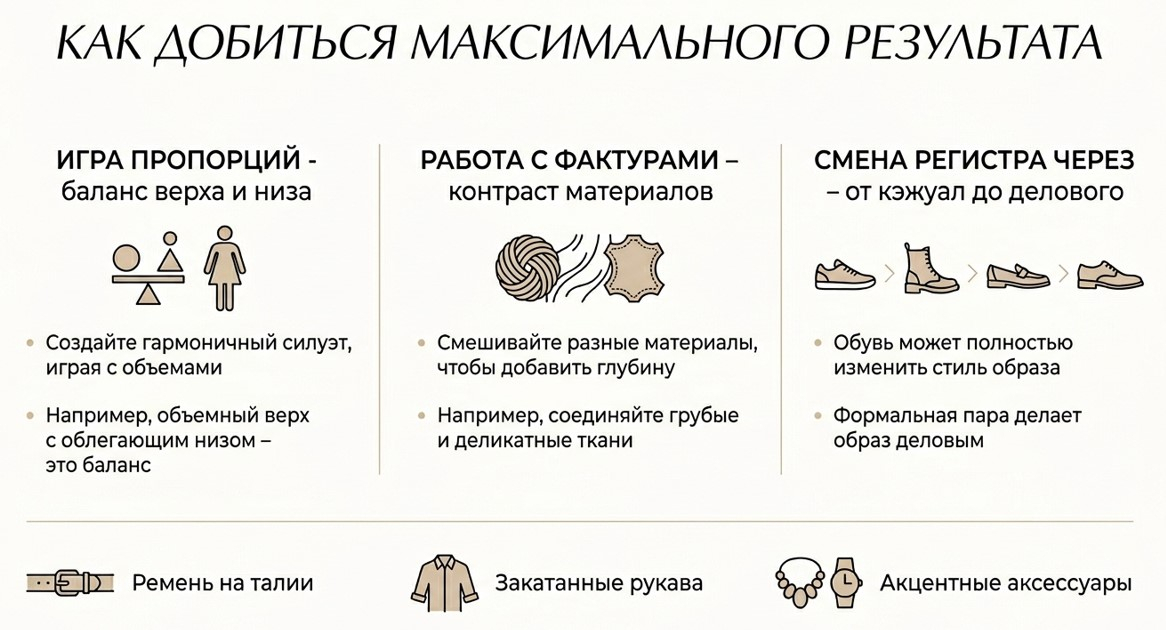 КАК ДОБИТЬСЯ МАКСИМАЛЬНОГО РЕЗУЛЬТАТА

ИГРА ПРОПОРЦИЙ - баланс верха и низа

• Создайте гармоничный силуэт, играя с объемами

• Например, объемный верх с облегающим низом – это баланс

РАБОТА С ФАКТУРАМИ – контраст материалов

• Смешивайте разные материалы, чтобы добавить глубину

• Например, соединяйте грубые и деликатные ткани

СМЕНА РЕГИСТРА ЧЕРЕЗ – от кэжуал до делового

• Обувь может полностью изменить стиль образа

• Формальная пара делает образ деловым

Ремень на талии

Закатанные рукава

Акцентные аксессуары